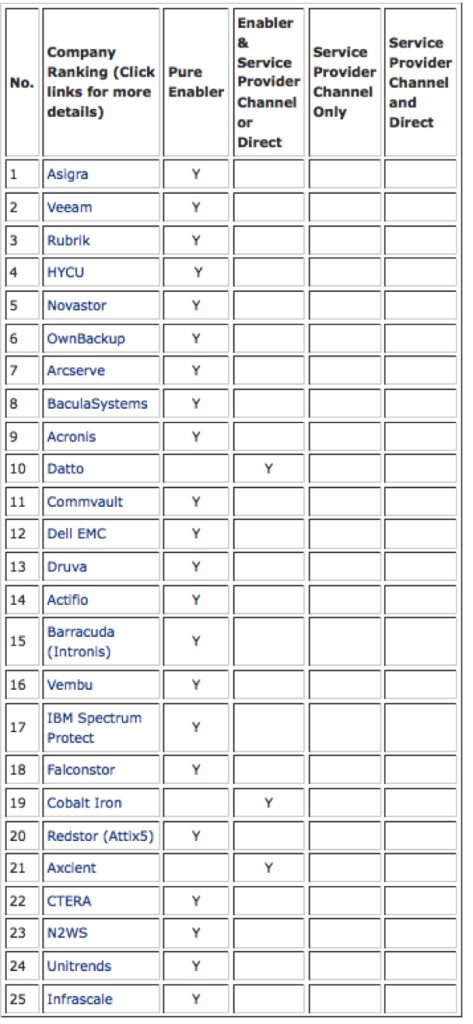 | No. | Company Ranking (Click links for more details) | Pure Enabler | Enabler & Service Provider Channel or Direct | Service Provider Channel Only | Service Provider Channel and Direct |
|---|---|---|---|---|---|
| 1 | Asigra | Y | | | |
| 2 | Veeam | Y | | | |
| 3 | Rubrik | Y | | | |
| 4 | HYCU | Y | | | |
| 5 | Novastor | Y | | | |
| 6 | OwnBackup | Y | | | |
| 7 | Arcserve | Y | | | |
| 8 | BaculaSystems | Y | | | |
| 9 | Acronis | Y | | | |
| 10 | Datto | | Y | | |
| 11 | Commvault | Y | | | |
| 12 | Dell EMC | Y | | | |
| 13 | Druva | Y | | | |
| 14 | Actifio | Y | | | |
| 15 | Barracuda (Intronis) | Y | | | |
| 16 | Vembu | Y | | | |
| 17 | IBM Spectrum Protect | Y | | | |
| 18 | Falconstor | Y | | | |
| 19 | Cobalt Iron | | Y | | |
| 20 | Redstor (Attix5) | Y | | | |
| 21 | Axcient | | Y | | |
| 22 | CTERA | Y | | | |
| 23 | N2WS | Y | | | |
| 24 | Unitrends | Y | | | |
| 25 | Infrascale | Y | | | |